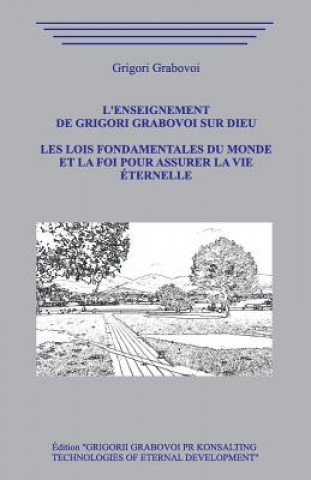 Grigori Grabovoi

L'ENSEIGNEMENT DE GRIGORI GRABOVOI SUR DIEU

LES LOIS FONDAMENTALES DU MONDE ET LA FOI POUR ASSURER LA VIE ÉTERNELLE

Édition "GRIGORII GRABOVOI PR KONSALTING TECHNOLOGIES OF ETERNAL DEVELOPMENT"